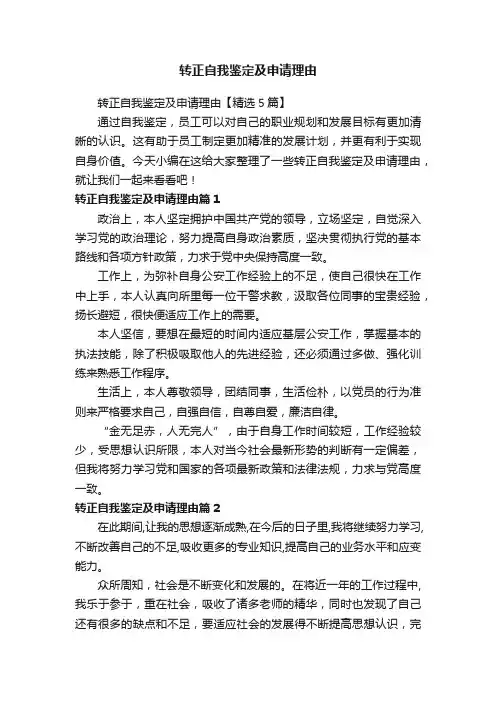 转正自我鉴定及申请理由

转正自我鉴定及申请理由【精选5篇】

通过自我鉴定，员工可以对自己的职业规划和发展目标有更加清晰的认识。这有助于员工制定更加精准的发展计划，并更有利于实现自身价值。今天小编在这给大家整理了一些转正自我鉴定及申请理由，就让我们一起来看看吧！

转正自我鉴定及申请理由篇1

政治上，本人坚定拥护中国共产党的领导，立场坚定，自觉深入学习党的政治理论，努力提高自身政治素质，坚决贯彻执行党的基本路线和各项方针政策，力求于党中央保持高度一致。

工作上，为弥补自身公安工作经验上的不足，使自己很快在工作中上手，本人认真向所里每一位干警求教，汲取各位同事的宝贵经验，扬长避短，很快便适应工作上的需要。

本人坚信，要想在最短的时间内适应基层公安工作，掌握基本的执法技能，除了积极吸取他人的先进经验，还必须通过多做、强化训练来熟悉工作程序。

生活上，本人尊敬领导，团结同事，生活俭朴，以党员的行为准则来严格要求自己，自强自信，自尊自爱，廉洁自律。

“金无足赤，人无完人”，由于自身工作时间较短，工作经验较少，受思想认识所限，本人对当今社会最新形势的判断有一定偏差，但我将努力学习党和国家的各项最新政策和法律法规，力求与党高度一致。

转正自我鉴定及申请理由篇2

在此期间,让我的思想逐渐成熟,在今后的日子里,我将继续努力学习,不断改善自己的不足,吸收更多的专业知识,提高自己的业务水平和应变能力。

众所周知，社会是不断变化和发展的。在将近一年的工作过程中,我乐于参于，重在社会，吸收了诸多老师的精华，同时也发现了自己还有很多的缺点和不足，要适应社会的发展得不断提高思想认识，完